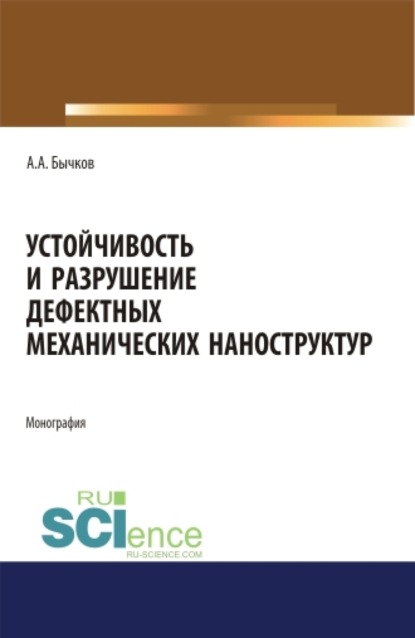 А.А. Бычков

УСТОЙЧИВОСТЬ И РАЗРУШЕНИЕ ДЕФЕКТНЫХ МЕХАНИЧЕСКИХ НАНОСТРУКТУР

Монография

RU SCIence
RU-SCIENCE.COM